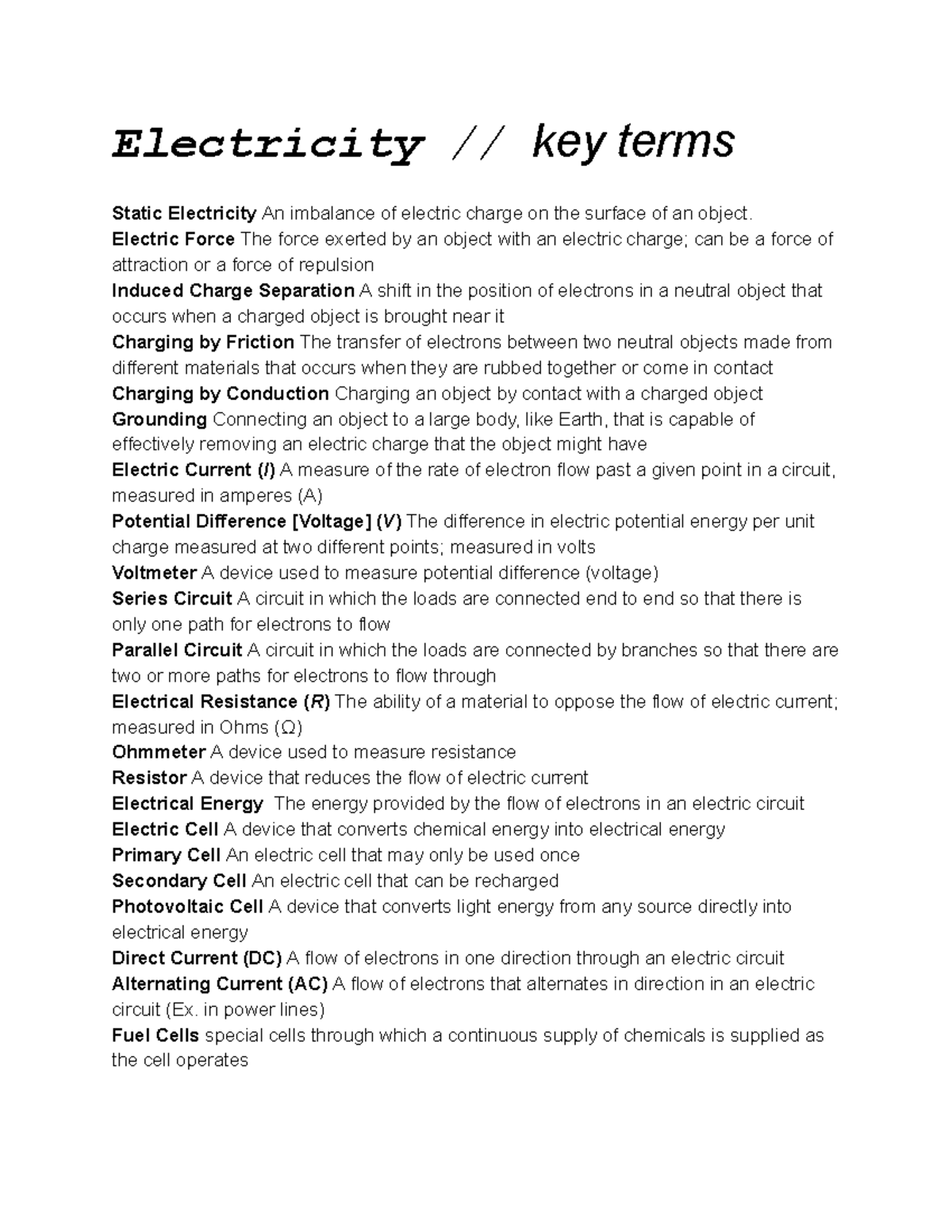 Electricity // key terms

Static Electricity An imbalance of electric charge on the surface of an object.
Electric Force The force exerted by an object with an electric charge; can be a force of attraction or a force of repulsion
Induced Charge Separation A shift in the position of electrons in a neutral object that occurs when a charged object is brought near it
Charging by Friction The transfer of electrons between two neutral objects made from different materials that occurs when they are rubbed together or come in contact
Charging by Conduction Charging an object by contact with a charged object
Grounding Connecting an object to a large body, like Earth, that is capable of effectively removing an electric charge that the object might have
Electric Current (I) A measure of the rate of electron flow past a given point in a circuit, measured in amperes (A)
Potential Difference [Voltage] (V) The difference in electric potential energy per unit charge measured at two different points; measured in volts
Voltmeter A device used to measure potential difference (voltage)
Series Circuit A circuit in which the loads are connected end to end so that there is only one path for electrons to flow
Parallel Circuit A circuit in which the loads are connected by branches so that there are two or more paths for electrons to flow through
Electrical Resistance (R) The ability of a material to oppose the flow of electric current; measured in Ohms (Ω)
Ohmmeter A device used to measure resistance
Resistor A device that reduces the flow of electric current
Electrical Energy The energy provided by the flow of electrons in an electric circuit
Electric Cell A device that converts chemical energy into electrical energy
Primary Cell An electric cell that may only be used once
Secondary Cell An electric cell that can be recharged
Photovoltaic Cell A device that converts light energy from any source directly into electrical energy
Direct Current (DC) A flow of electrons in one direction through an electric circuit
Alternating Current (AC) A flow of electrons that alternates in direction in an electric circuit (Ex. in power lines)
Fuel Cells special cells through which a continuous supply of chemicals is supplied as the cell operates